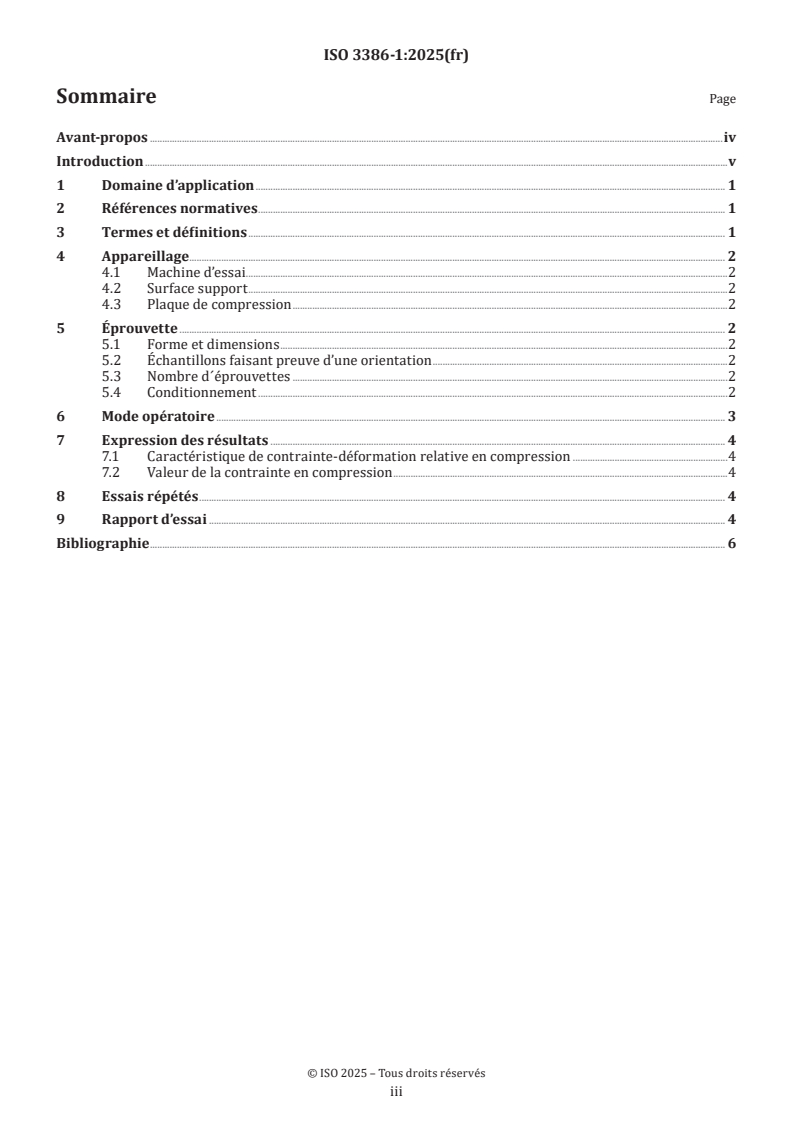 ISO 3386-1:2025(fr)

Sommaire

Page

Avant-propos iv

Introduction v

1 Domaine d'application 1

2 Références normatives 1

3 Termes et définitions 1

4 Appareillage 2
4.1 Machine d'essai 2
4.2 Surface support 2
4.3 Plaque de compression 2

5 Éprouvette 2
5.1 Forme et dimensions 2
5.2 Échantillons faisant preuve d'une orientation 2
5.3 Nombre d´éprouvettes 2
5.4 Conditionnement 2

6 Mode opératoire 3

7 Expression des résultats 4
7.1 Caractéristique de contrainte-déformation relative en compression 4
7.2 Valeur de la contrainte en compression 4

8 Essais répétés 4

9 Rapport d'essai 4

Bibliographie 6

© ISO 2025 – Tous droits réservés
iii